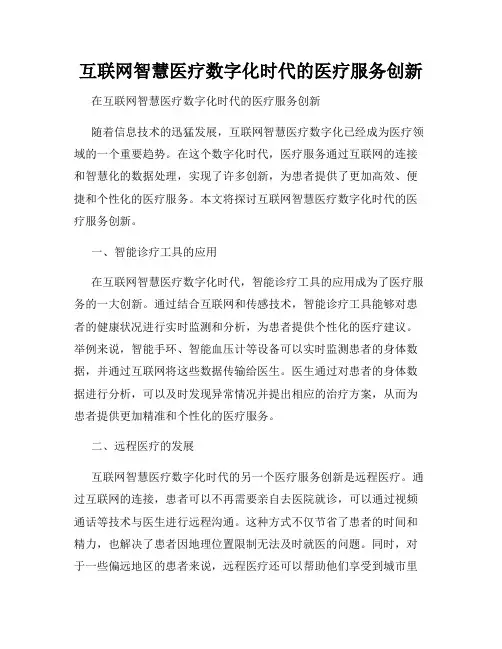 互联网智慧医疗数字化时代的医疗服务创新

在互联网智慧医疗数字化时代的医疗服务创新

随着信息技术的迅猛发展，互联网智慧医疗数字化已经成为医疗领域的一个重要趋势。在这个数字化时代，医疗服务通过互联网的连接和智慧化的数据处理，实现了许多创新，为患者提供了更加高效、便捷和个性化的医疗服务。本文将探讨互联网智慧医疗数字化时代的医疗服务创新。

一、智能诊疗工具的应用

在互联网智慧医疗数字化时代，智能诊疗工具的应用成为了医疗服务的一大创新。通过结合互联网和传感技术，智能诊疗工具能够对患者的健康状况进行实时监测和分析，为患者提供个性化的医疗建议。举例来说，智能手环、智能血压计等设备可以实时监测患者的身体数据，并通过互联网将这些数据传输给医生。医生通过对患者的身体数据进行分析，可以及时发现异常情况并提出相应的治疗方案，从而为患者提供更加精准和个性化的医疗服务。

二、远程医疗的发展

互联网智慧医疗数字化时代的另一个医疗服务创新是远程医疗。通过互联网的连接，患者可以不再需要亲自去医院就诊，可以通过视频通话等技术与医生进行远程沟通。这种方式不仅节省了患者的时间和精力，也解决了患者因地理位置限制无法及时就医的问题。同时，对于一些偏远地区的患者来说，远程医疗还可以帮助他们享受到城市里